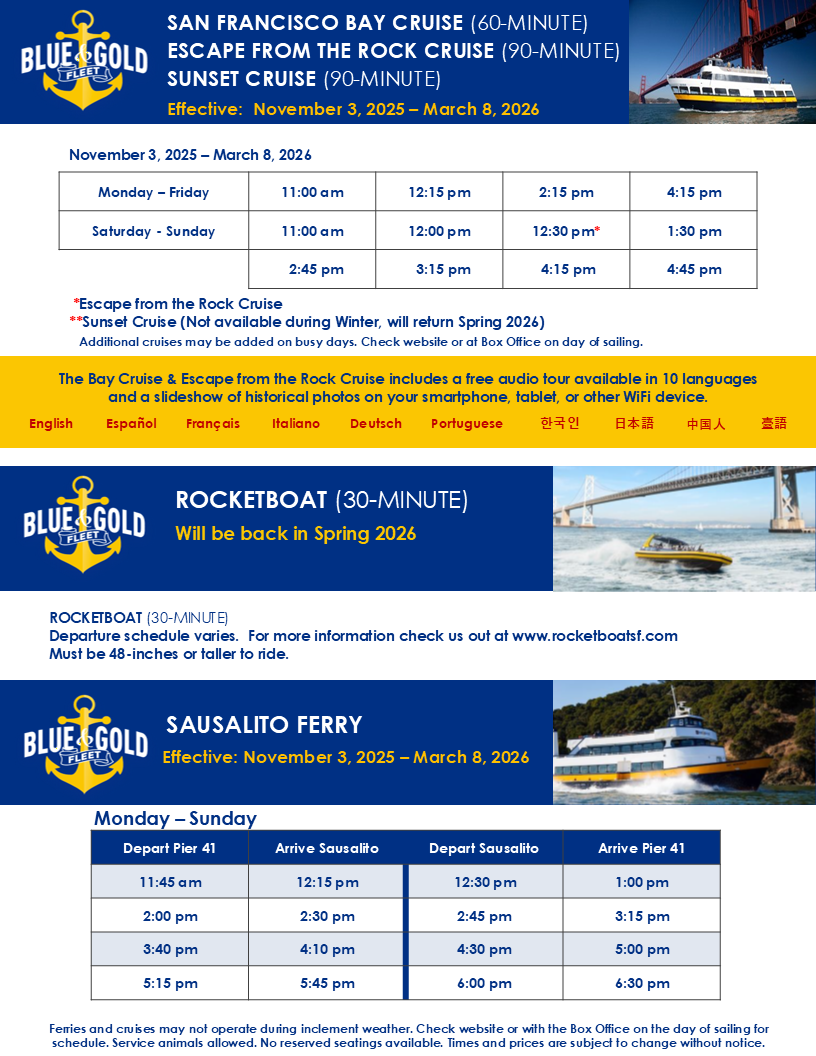 BLUE & GOLD FLEET

SAN FRANCISCO BAY CRUISE (60-MINUTE)
ESCAPE FROM THE ROCK CRUISE (90-MINUTE)
SUNSET CRUISE (90-MINUTE)
Effective: November 3, 2025 – March 8, 2026

November 3, 2025 – March 8, 2026

| Monday – Friday | 11:00 am | 12:15 pm | 2:15 pm | 4:15 pm |
|---|---|---|---|---|
| Saturday - Sunday | 11:00 am | 12:00 pm | 12:30 pm* | 1:30 pm |
| | 2:45 pm | 3:15 pm | 4:15 pm | 4:45 pm |

*Escape from the Rock Cruise
**Sunset Cruise (Not available during Winter, will return Spring 2026)
Additional cruises may be added on busy days. Check website or at Box Office on day of sailing.

The Bay Cruise & Escape from the Rock Cruise includes a free audio tour available in 10 languages and a slideshow of historical photos on your smartphone, tablet, or other WiFi device.

English Español Français Italiano Deutsch Portuguese 한국인 日本語 中国人 臺語

BLUE & GOLD FLEET

ROCKETBOAT (30-MINUTE)
Will be back in Spring 2026

ROCKETBOAT (30-MINUTE)
Departure schedule varies. For more information check us out at www.rocketboatsf.com
Must be 48-inches or taller to ride.

BLUE & GOLD FLEET

SAUSALITO FERRY
Effective: November 3, 2025 – March 8, 2026

Monday – Sunday

| Depart Pier 41 | Arrive Sausalito | Depart Sausalito | Arrive Pier 41 |
|---|---|---|---|
| 11:45 am | 12:15 pm | 12:30 pm | 1:00 pm |
| 2:00 pm | 2:30 pm | 2:45 pm | 3:15 pm |
| 3:40 pm | 4:10 pm | 4:30 pm | 5:00 pm |
| 5:15 pm | 5:45 pm | 6:00 pm | 6:30 pm |

Ferries and cruises may not operate during inclement weather. Check website or with the Box Office on the day of sailing for schedule. Service animals allowed. No reserved seatings available. Times and prices are subject to change without notice.